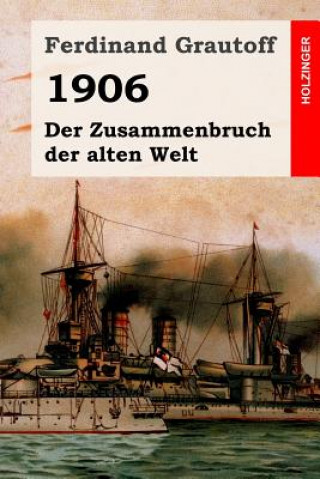 Ferdinand Grautoff

1906

Der Zusammenbruch der alten Welt

HOLZINGER